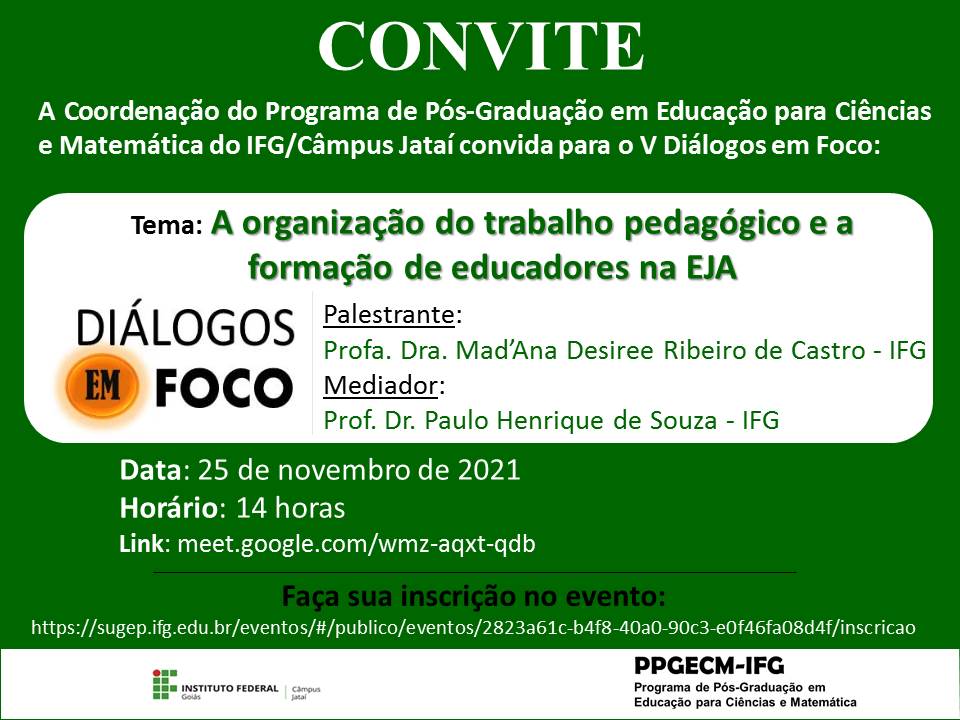 CONVITE

A Coordenação do Programa de Pós-Graduação em Educação para Ciências e Matemática do IFG/Câmpus Jataí convida para o V Diálogos em Foco:

Tema: A organização do trabalho pedagógico e a formação de educadores na EJA

DIÁLOGOS EM FOCO

Palestrante:
Profa. Dra. Mad'Ana Desiree Ribeiro de Castro - IFG
Mediador:
Prof. Dr. Paulo Henrique de Souza - IFG

Data: 25 de novembro de 2021
Horário: 14 horas
Link: meet.google.com/wmz-aqxt-qdb

Faça sua inscrição no evento:
https://sugep.ifg.edu.br/eventos/#/publico/eventos/2823a61c-b4f8-40a0-90c3-e0f46fa08d4f/inscricao

INSTITUTO FEDERAL Goiás Câmpus Jataí

PPGECM-IFG
Programa de Pós-Graduação em Educação para Ciências e Matemática